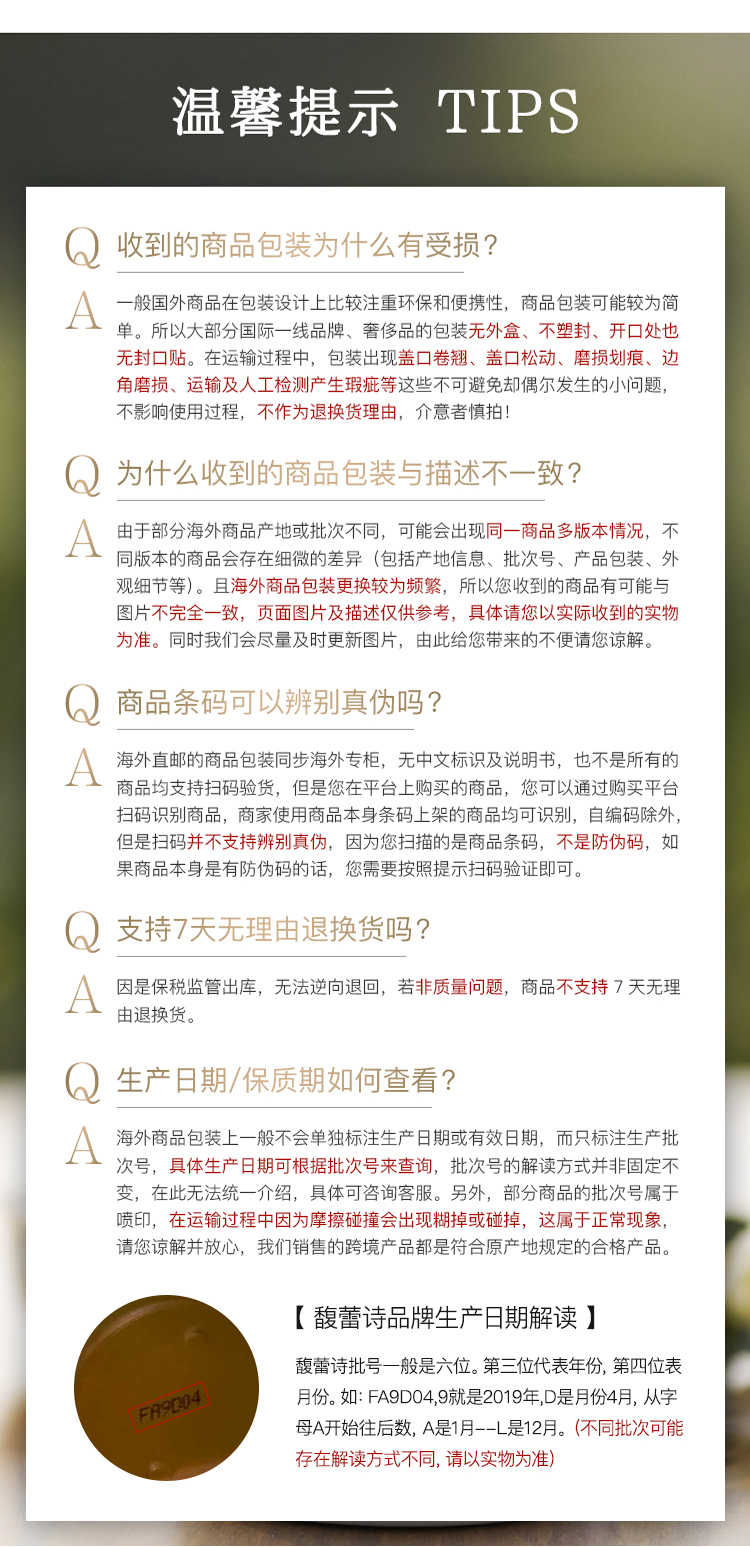 温馨提示 TIPS

Q 收到的商品包装为什么有受损？

A 一般国外商品在包装设计上比较注重环保和便携性，商品包装可能较为简单。所以大部分国际一线品牌、奢侈品的包装无外盒、不塑封、开口处也无封口贴。在运输过程中，包装出现盖口卷翘、盖口松动、磨损划痕、边角磨损、运输及人工检测产生瑕疵等这些不可避免却偶尔发生的小问题，不影响使用过程，不作为退换货理由，介意者慎拍！

Q 为什么收到的商品包装与描述不一致？

A 由于部分海外商品产地或批次不同，可能会出现同一商品多版本情况，不同版本的商品会存在细微的差异（包括产地信息、批次号、产品包装、外观细节等）。且海外商品包装更换较为频繁，所以您收到的商品有可能与图片不完全一致，页面图片及描述仅供参考，具体请您以实际收到的实物为准。同时我们会尽量及时更新图片，由此给您带来的不便请您谅解。

Q 商品条码可以辨别真伪吗？

A 海外直邮的商品包装同步海外专柜，无中文标识及说明书，也不是所有的商品均支持扫码验货，但是您在平台上购买的商品，您可以通过购买平台扫码识别商品，商家使用商品本身条码上架的商品均可识别，自编码除外，但是扫码并不支持辨别真伪，因为您扫描的是商品条码，不是防伪码，如果商品本身是有防伪码的话，您需要按照提示扫码验证即可。

Q 支持7天无理由退换货吗？

A 因是保税监管出库，无法逆向退回，若非质量问题，商品不支持 7 天无理由退换货。

Q 生产日期/保质期如何查看？

A 海外商品包装上一般不会单独标注生产日期或有效日期，而只标注生产批次号，具体生产日期可根据批次号来查询，批次号的解读方式并非固定不变，在此无法统一介绍，具体可咨询客服。另外，部分商品的批次号属于喷印，在运输过程中因为摩擦碰撞会出现糊掉或碰掉，这属于正常现象，请您谅解并放心，我们销售的跨境产品都是符合原产地规定的合格产品。

FA9D04

【 馥蕾诗品牌生产日期解读 】

馥蕾诗批号一般是六位。第三位代表年份，第四位表月份。如：FA9D04,9就是2019年,D是月份4月，从字母A开始往后数，A是1月--L是12月。(不同批次可能存在解读方式不同，请以实物为准)